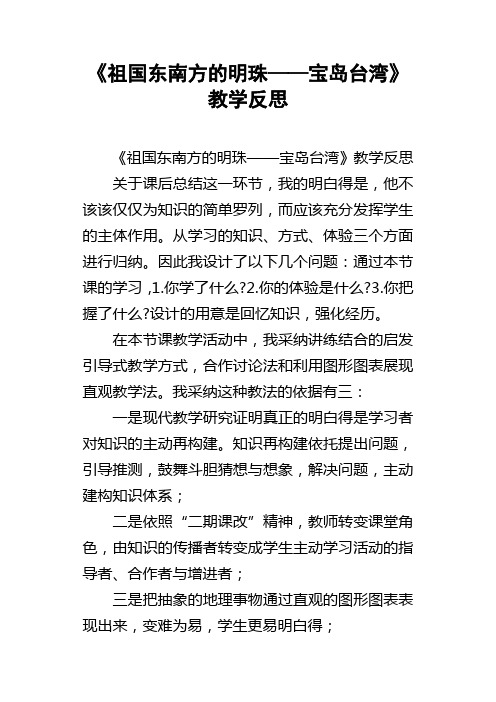 《祖国东南方的明珠——宝岛台湾》教学反思

《祖国东南方的明珠——宝岛台湾》教学反思

关于课后总结这一环节，我的明白得是，他不该该仅仅为知识的简单罗列，而应该充分发挥学生的主体作用。从学习的知识、方式、体验三个方面进行归纳。因此我设计了以下几个问题：通过本节课的学习，1.你学了什么?2.你的体验是什么?3.你把握了什么?设计的用意是回忆知识，强化经历。

在本节课教学活动中，我采纳讲练结合的启发引导式教学方式，合作讨论法和利用图形图表展现直观教学法。我采纳这种教法的依据有三：

一是现代教学研究证明真正的明白得是学习者对知识的主动再构建。知识再构建依托提出问题，引导推测，鼓舞斗胆猜想与想象，解决问题，主动建构知识体系；

二是依照“二期课改”精神，教师转变课堂角色，由知识的传播者转变成学生主动学习活动的指导者、合作者与增进者；

三是把抽象的地理事物通过直观的图形图表表现出来，变难为易，学生更易明白得；